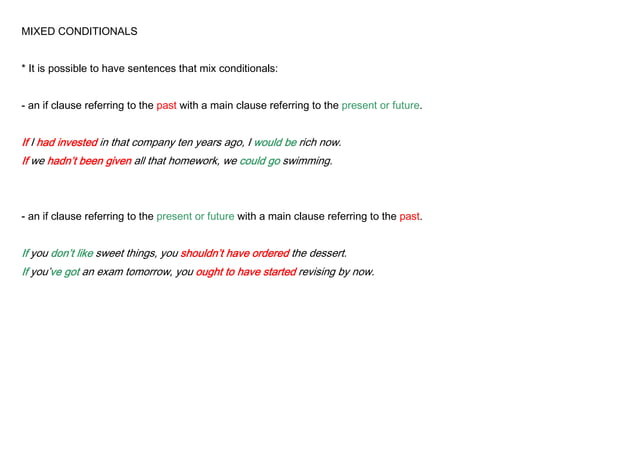 MIXED CONDITIONALS

* It is possible to have sentences that mix conditionals:

- an if clause referring to the past with a main clause referring to the present or future.

If I had invested in that company ten years ago, I would be rich now.
If we hadn't been given all that homework, we could go swimming.

- an if clause referring to the present or future with a main clause referring to the past.

If you don't like sweet things, you shouldn't have ordered the dessert.
If you've got an exam tomorrow, you ought to have started revising by now.